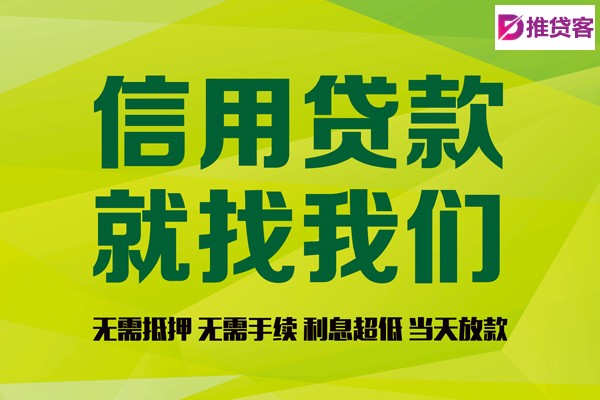 推贷客

信用贷款
就找我们

无需抵押 无需手续 利息超低 当天放款